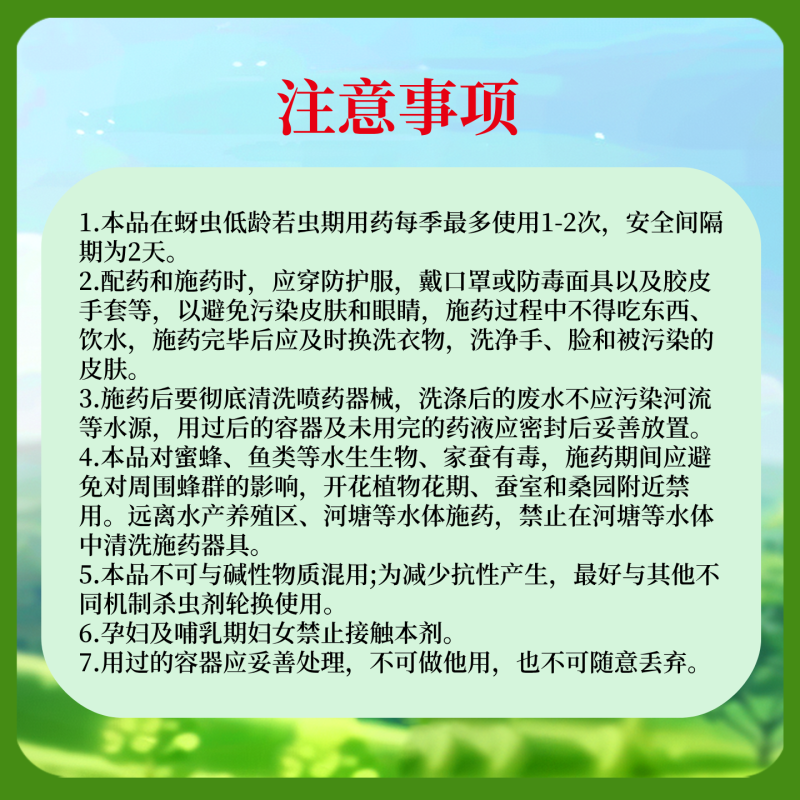 注意事项

1.本品在蚜虫低龄若虫期用药每季最多使用1-2次，安全间隔期为2天。
2.配药和施药时，应穿防护服，戴口罩或防毒面具以及胶皮手套等，以避免污染皮肤和眼睛，施药过程中不得吃东西、饮水，施药完毕后应及时换洗衣物，洗净手、脸和被污染的皮肤。
3.施药后要彻底清洗喷药器械，洗涤后的废水不应污染河流等水源，用过后的容器及未用完的药液应密封后妥善放置。
4.本品对蜜蜂、鱼类等水生生物、家蚕有毒，施药期间应避免对周围蜂群的影响，开花植物花期、蚕室和桑园附近禁用。远离水产养殖区、河塘等水体施药，禁止在河塘等水体中清洗施药器具。
5.本品不可与碱性物质混用;为减少抗性产生，最好与其他不同机制杀虫剂轮换使用。
6.孕妇及哺乳期妇女禁止接触本剂。
7.用过的容器应妥善处理，不可做他用，也不可随意丢弃。